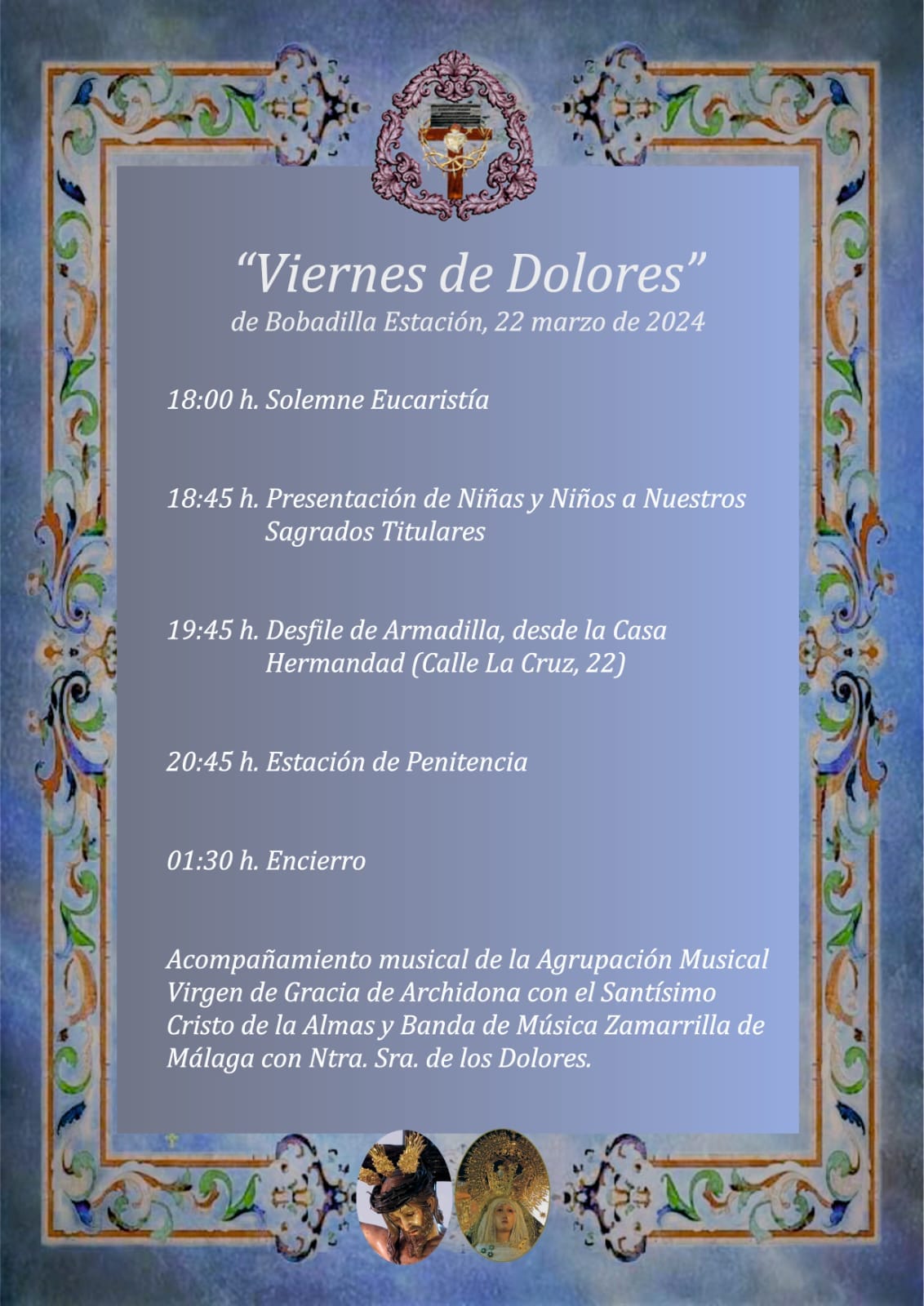 “Viernes de Dolores”
de Bobadilla Estación, 22 marzo de 2024

18:00 h. Solemne Eucaristía

18:45 h. Presentación de Niñas y Niños a Nuestros Sagrados Titulares

19:45 h. Desfile de Armadilla, desde la Casa Hermandad (Calle La Cruz, 22)

20:45 h. Estación de Penitencia

01:30 h. Encierro

Acompañamiento musical de la Agrupación Musical Virgen de Gracia de Archidona con el Santísimo Cristo de la Almas y Banda de Música Zamarrilla de Málaga con Ntra. Sra. de los Dolores.